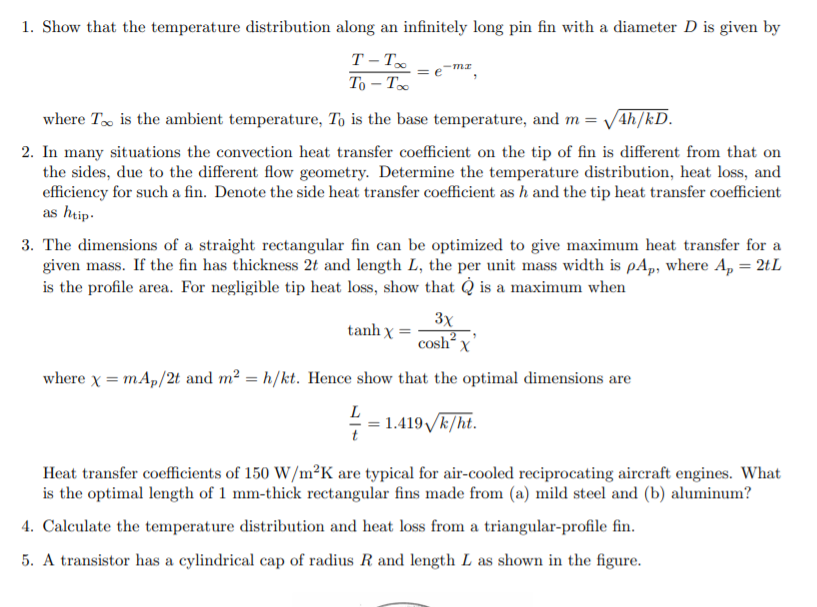 1. Show that the temperature distribution along an infinitely long pin fin with a diameter $D$ is given by

$$\frac{T - T_\infty}{T_0 - T_\infty} = e^{-mx},$$

where $T_\infty$ is the ambient temperature, $T_0$ is the base temperature, and $m = \sqrt{4h/kD}$.

2. In many situations the convection heat transfer coefficient on the tip of fin is different from that on the sides, due to the different flow geometry. Determine the temperature distribution, heat loss, and efficiency for such a fin. Denote the side heat transfer coefficient as $h$ and the tip heat transfer coefficient as $h_{\text{tip}}$.

3. The dimensions of a straight rectangular fin can be optimized to give maximum heat transfer for a given mass. If the fin has thickness $2t$ and length $L$, the per unit mass width is $\rho A_p$, where $A_p = 2tL$ is the profile area. For negligible tip heat loss, show that $\dot{Q}$ is a maximum when

$$\tanh \chi = \frac{3\chi}{\cosh^2 \chi},$$

where $\chi = mA_p/2t$ and $m^2 = h/kt$. Hence show that the optimal dimensions are

$$\frac{L}{t} = 1.419\sqrt{k/ht}.$$

Heat transfer coefficients of 150 W/m$^2$K are typical for air-cooled reciprocating aircraft engines. What is the optimal length of 1 mm-thick rectangular fins made from (a) mild steel and (b) aluminum?

4. Calculate the temperature distribution and heat loss from a triangular-profile fin.

5. A transistor has a cylindrical cap of radius $R$ and length $L$ as shown in the figure.